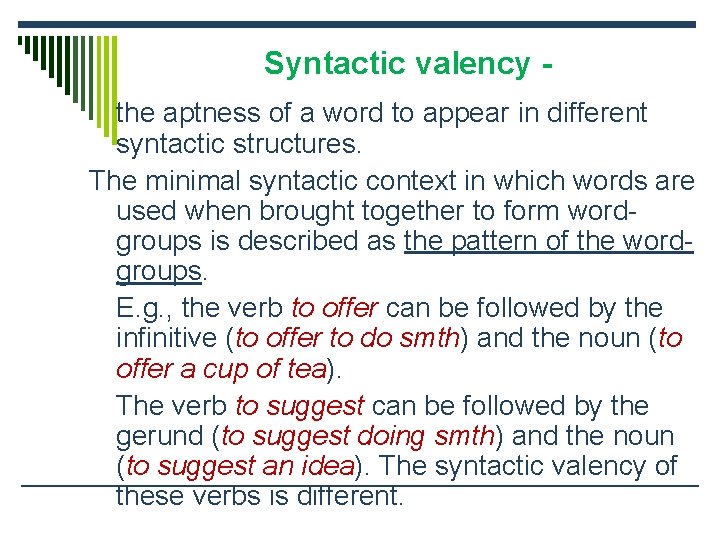 Syntactic valency -

the aptness of a word to appear in different syntactic structures.

The minimal syntactic context in which words are used when brought together to form word-groups is described as the pattern of the word-groups.

E.g., the verb to offer can be followed by the infinitive (to offer to do smth) and the noun (to offer a cup of tea).

The verb to suggest can be followed by the gerund (to suggest doing smth) and the noun (to suggest an idea). The syntactic valency of these verbs is different.